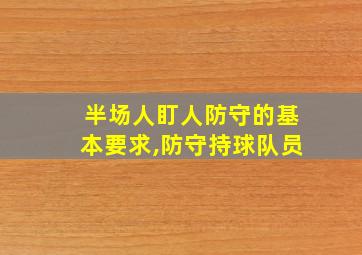 半场人盯人防守的基本要求,防守持球队员